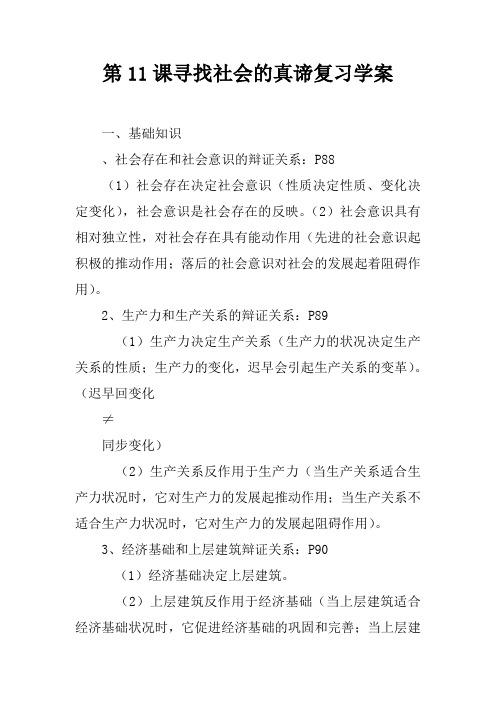 第11课寻找社会的真谛复习学案

一、基础知识

、社会存在和社会意识的辩证关系：P88

（1）社会存在决定社会意识（性质决定性质、变化决定变化），社会意识是社会存在的反映。（2）社会意识具有相对独立性，对社会存在具有能动作用（先进的社会意识起积极的推动作用；落后的社会意识对社会的发展起着阻碍作用）。

2、生产力和生产关系的辩证关系：P89

（1）生产力决定生产关系（生产力的状况决定生产关系的性质；生产力的变化，迟早会引起生产关系的变革）。（迟早回变化

$\neq$

同步变化）

（2）生产关系反作用于生产力（当生产关系适合生产力状况时，它对生产力的发展起推动作用；当生产关系不适合生产力状况时，它对生产力的发展起阻碍作用）。

3、经济基础和上层建筑辩证关系：P90

（1）经济基础决定上层建筑。

（2）上层建筑反作用于经济基础（当上层建筑适合经济基础状况时，它促进经济基础的巩固和完善；当上层建